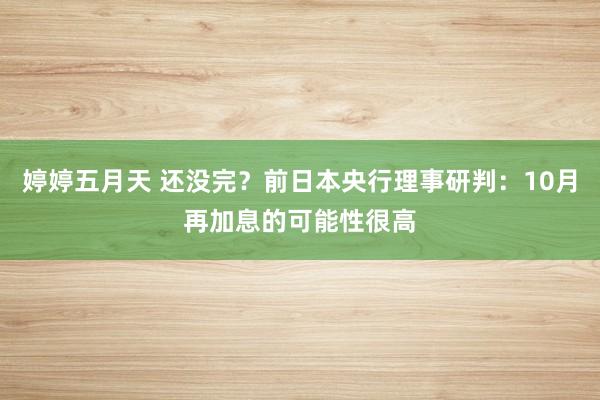 婷婷五月天 还没完？前日本央行理事研判：10月再加息的可能性很高